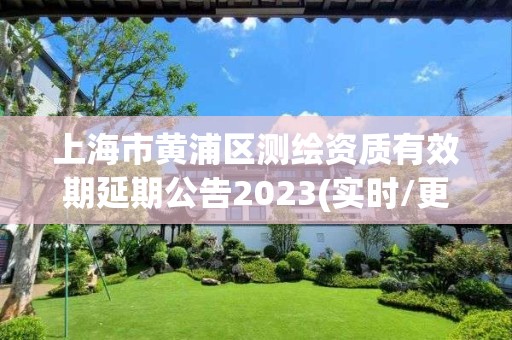 上海市黄浦区测绘资质有效期延期公告2023(实时/更